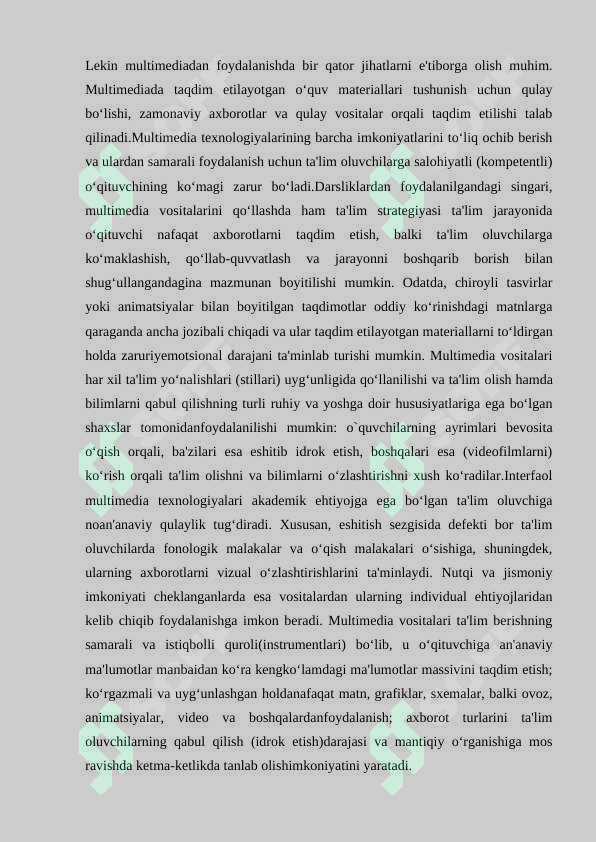 Lekin multimediadan foydalanishda bir qator jihatlarni e'tiborga olish muhim. Multimediada taqdim etilayotgan o‘quv materiallari tushunish uchun qulay bo‘lishi, zamonaviy axborotlar va qulay vositalar orqali taqdim etilishi talab qilinadi.Multimedia texnologiyalarining barcha imkoniyatlarini to‘liq ochib berish va ulardan samarali foydalanish uchun ta'lim oluvchilarga salohiyatli (kompetentli) o‘qituvchining ko‘magi zarur bo‘ladi.Darsliklardan foydalanilgandagi singari, multimedia vositalarini qo‘llashda ham ta'lim strategiyasi ta'lim jarayonida o‘qituvchi nafaqat axborotlarni taqdim etish, balki ta'lim oluvchilarga ko‘maklashish, qo‘llab-quvvatlash va jarayonni boshqarib borish bilan shug‘ullangandagina mazmunan boyitilishi mumkin. Odatda, chiroyli tasvirlar yoki animatsiyalar bilan boyitilgan taqdimotlar oddiy ko‘rinishdagi matnlarga qaraganda ancha jozibali chiqadi va ular taqdim etilayotgan materiallarni to‘ldirgan holda zaruriyemotsional darajani ta'minlab turishi mumkin. Multimedia vositalari har xil ta'lim yo‘nalishlari (stillari) uyg‘unligida qo‘llanilishi va ta'lim olish hamda bilimlarni qabul qilishning turli ruhiy va yoshga doir hususiyatlariga ega bo‘lgan shaxslar tomonidanfoydalanilishi mumkin: o`quvchilarning ayrimlari bevosita o‘qish orqali, ba'zilari esa eshitib idrok etish, boshqalari esa (videofilmlarni) ko‘rish orqali ta'lim olishni va bilimlarni o‘zlashtirishni xush ko‘radilar.Interfaol multimedia texnologiyalari akademik ehtiyojga ega bo‘lgan ta'lim oluvchiga noan'anaviy qulaylik tug‘diradi. Xususan, eshitish sezgisida defekti bor ta'lim oluvchilarda fonologik malakalar va o‘qish malakalari o‘sishiga, shuningdek, ularning axborotlarni vizual o‘zlashtirishlarini ta'minlaydi. Nutqi va jismoniy imkoniyati cheklanganlarda esa vositalardan ularning individual ehtiyojlaridan kelib chiqib foydalanishga imkon beradi. Multimedia vositalari ta'lim berishning samarali va istiqbolli quroli(instrumentlari) bo‘lib, u o‘qituvchiga an'anaviy ma'lumotlar manbaidan ko‘ra kengko‘lamdagi ma'lumotlar massivini taqdim etish; ko‘rgazmali va uyg‘unlashgan holdanafaqat matn, grafiklar, sxemalar, balki ovoz, animatsiyalar, video va boshqalardanfoydalanish; axborot turlarini ta'lim oluvchilarning qabul qilish (idrok etish)darajasi va mantiqiy o‘rganishiga mos ravishda ketma-ketlikda tanlab olishimkoniyatini yaratadi.